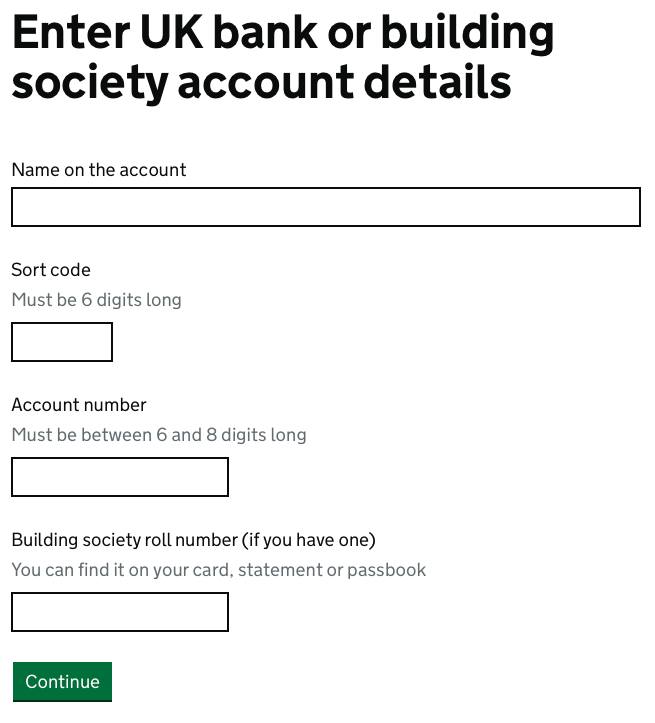 Enter UK bank or building society account details

Name on the account

Sort code

Must be 6 digits long

Account number

Must be between 6 and 8 digits long

Building society roll number (if you have one)

You can find it on your card, statement or passbook

Continue